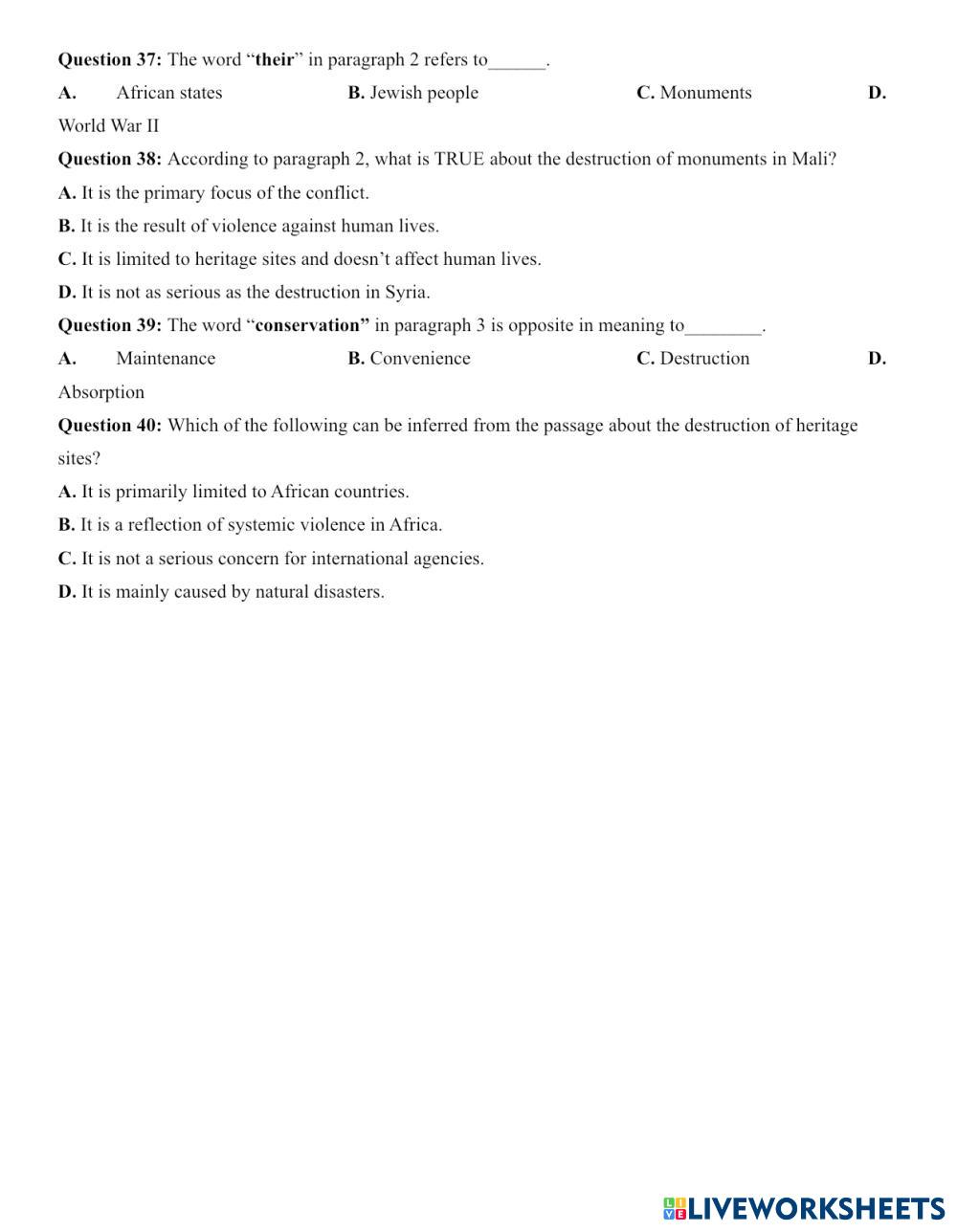 Question 37: The word “their” in paragraph 2 refers to______.

A. African states B. Jewish people C. Monuments D. World War II

Question 38: According to paragraph 2, what is TRUE about the destruction of monuments in Mali?

A. It is the primary focus of the conflict.

B. It is the result of violence against human lives.

C. It is limited to heritage sites and doesn’t affect human lives.

D. It is not as serious as the destruction in Syria.

Question 39: The word “conservation” in paragraph 3 is opposite in meaning to________.

A. Maintenance B. Convenience C. Destruction D. Absorption

Question 40: Which of the following can be inferred from the passage about the destruction of heritage sites?

A. It is primarily limited to African countries.

B. It is a reflection of systemic violence in Africa.

C. It is not a serious concern for international agencies.

D. It is mainly caused by natural disasters.

LIVEWORKSHEETS